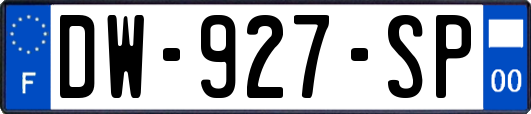 F
DW-927-SP
00